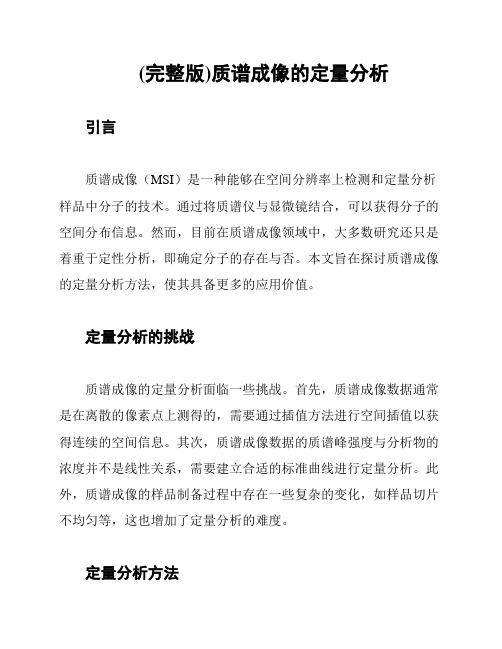 (完整版)质谱成像的定量分析

引言

质谱成像（MSI）是一种能够在空间分辨率上检测和定量分析样品中分子的技术。通过将质谱仪与显微镜结合，可以获得分子的空间分布信息。然而，目前在质谱成像领域中，大多数研究还只是着重于定性分析，即确定分子的存在与否。本文旨在探讨质谱成像的定量分析方法，使其具备更多的应用价值。

定量分析的挑战

质谱成像的定量分析面临一些挑战。首先，质谱成像数据通常是在离散的像素点上测得的，需要通过插值方法进行空间插值以获得连续的空间信息。其次，质谱成像数据的质谱峰强度与分析物的浓度并不是线性关系，需要建立合适的标准曲线进行定量分析。此外，质谱成像的样品制备过程中存在一些复杂的变化，如样品切片不均匀等，这也增加了定量分析的难度。

定量分析方法